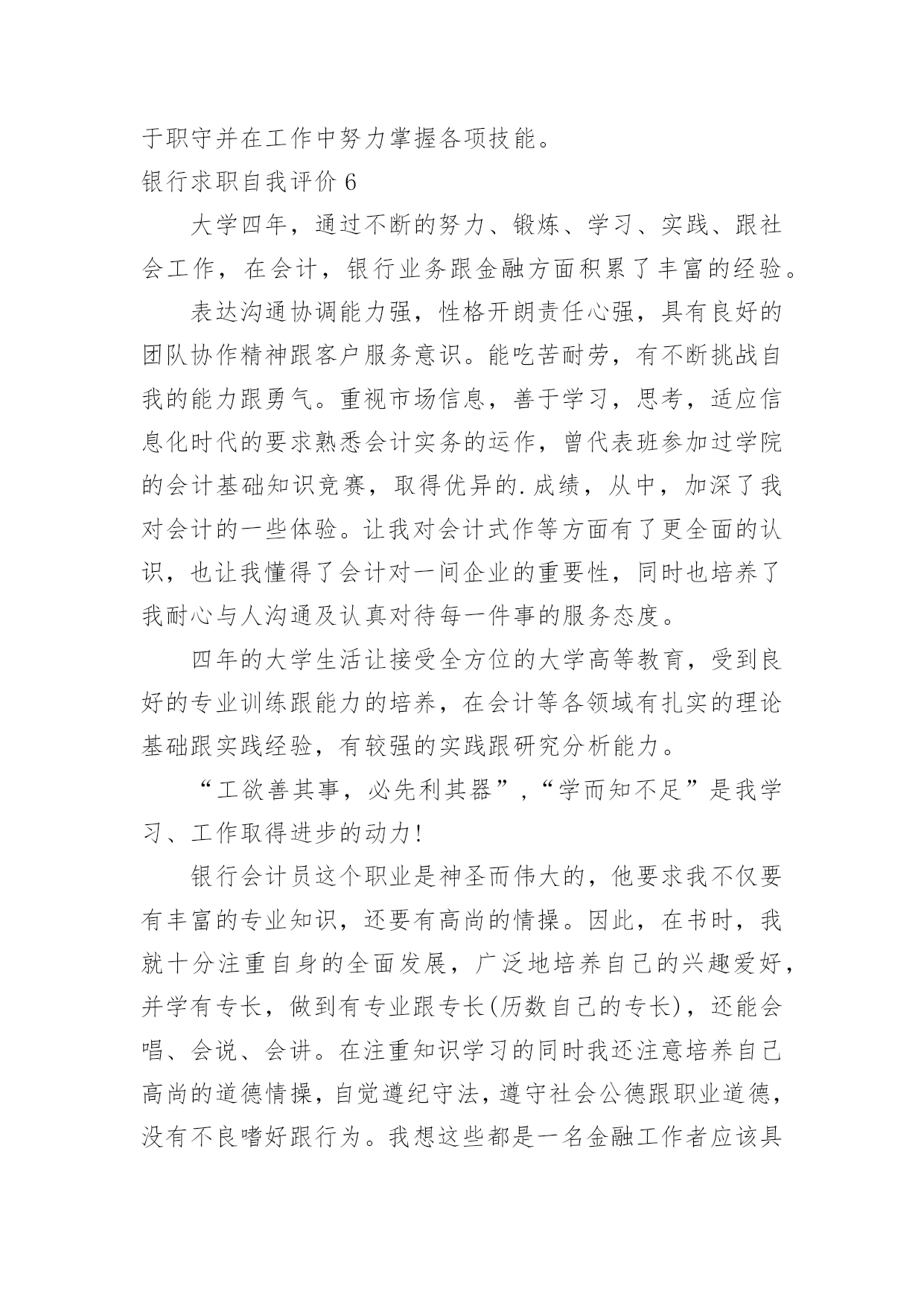 于职守并在工作中努力掌握各项技能。

银行求职自我评价 6

大学四年，通过不断的努力、锻炼、学习、实践、跟社会工作，在会计，银行业务跟金融方面积累了丰富的经验。

表达沟通协调能力强，性格开朗责任心强，具有良好的团队协作精神跟客户服务意识。能吃苦耐劳，有不断挑战自我的能力跟勇气。重视市场信息，善于学习，思考，适应信息化时代的要求熟悉会计实务的运作，曾代表班参加过学院的会计基础知识竞赛，取得优异的.成绩，从中，加深了我对会计的一些体验。让我对会计式作等方面有了更全面的认识，也让我懂得了会计对一间企业的重要性，同时也培养了我耐心与人沟通及认真对待每一件事的服务态度。

四年的大学生活让接受全方位的大学高等教育，受到良好的专业训练跟能力的培养，在会计等各领域有扎实的理论基础跟实践经验，有较强的实践跟研究分析能力。

“工欲善其事，必先利其器”，“学而知不足”是我学习、工作取得进步的动力!

银行会计员这个职业是神圣而伟大的，他要求我不仅要有丰富的专业知识，还要有高尚的情操。因此，在书时，我就十分注重自身的全面发展，广泛地培养自己的兴趣爱好，并学有专长，做到有专业跟专长(历数自己的专长)，还能会唱、会说、会讲。在注重知识学习的同时我还注意培养自己高尚的道德情操，自觉遵纪守法，遵守社会公德跟职业道德，没有不良嗜好跟行为。我想这些都是一名金融工作者应该具